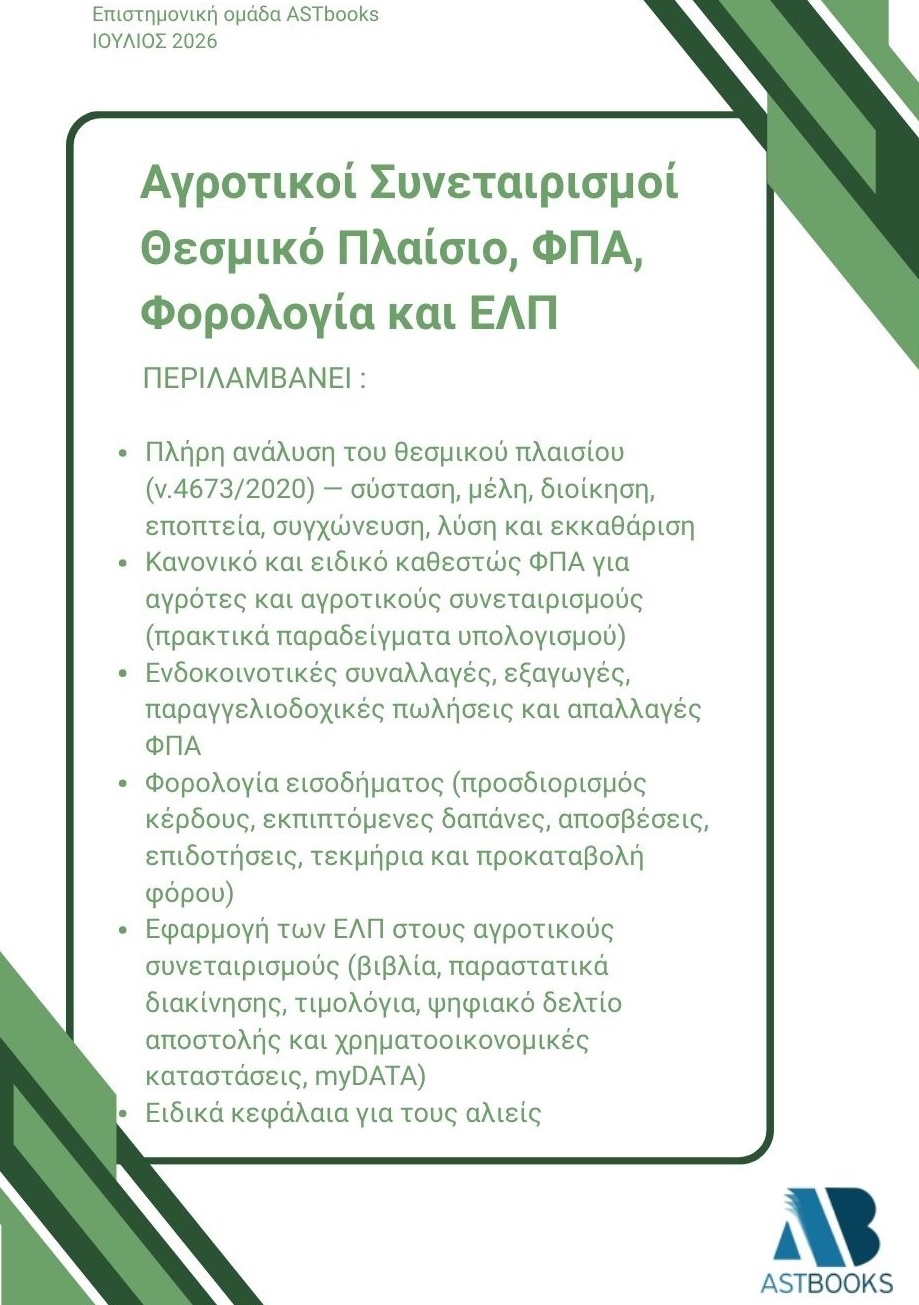 Επιστημονική ομάδα ASTbooks
ΙΟΥΛΙΟΣ 2026

Αγροτικοί Συνεταιρισμοί
Θεσμικό Πλαίσιο, ΦΠΑ,
Φορολογία και ΕΛΠ

ΠΕΡΙΛΑΜΒΑΝΕΙ :

• Πλήρη ανάλυση του θεσμικού πλαισίου (ν.4673/2020) — σύσταση, μέλη, διοίκηση, εποπτεία, συγχώνευση, λύση και εκκαθάριση
• Κανονικό και ειδικό καθεστώς ΦΠΑ για αγρότες και αγροτικούς συνεταιρισμούς (πρακτικά παραδείγματα υπολογισμού)
• Ενδοκοινοτικές συναλλαγές, εξαγωγές, παραγγελιοδοχικές πωλήσεις και απαλλαγές ΦΠΑ
• Φορολογία εισοδήματος (προσδιορισμός κέρδους, εκπιπτόμενες δαπάνες, αποσβέσεις, επιδοτήσεις, τεκμήρια και προκαταβολή φόρου)
• Εφαρμογή των ΕΛΠ στους αγροτικούς συνεταιρισμούς (βιβλία, παραστατικά διακίνησης, τιμολόγια, ψηφιακό δελτίο αποστολής και χρηματοοικονομικές καταστάσεις, myDATA)
• Ειδικά κεφάλαια για τους αλιείς

ASTBOOKS